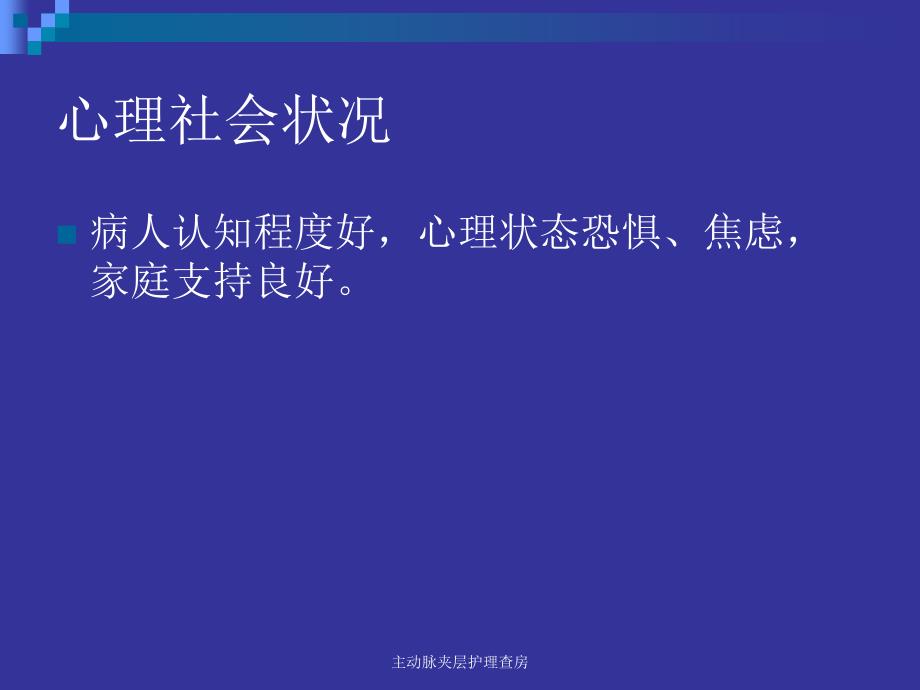 心理社会状况

病人认知程度好，心理状态恐惧、焦虑，家庭支持良好。

主动脉夹层护理查房